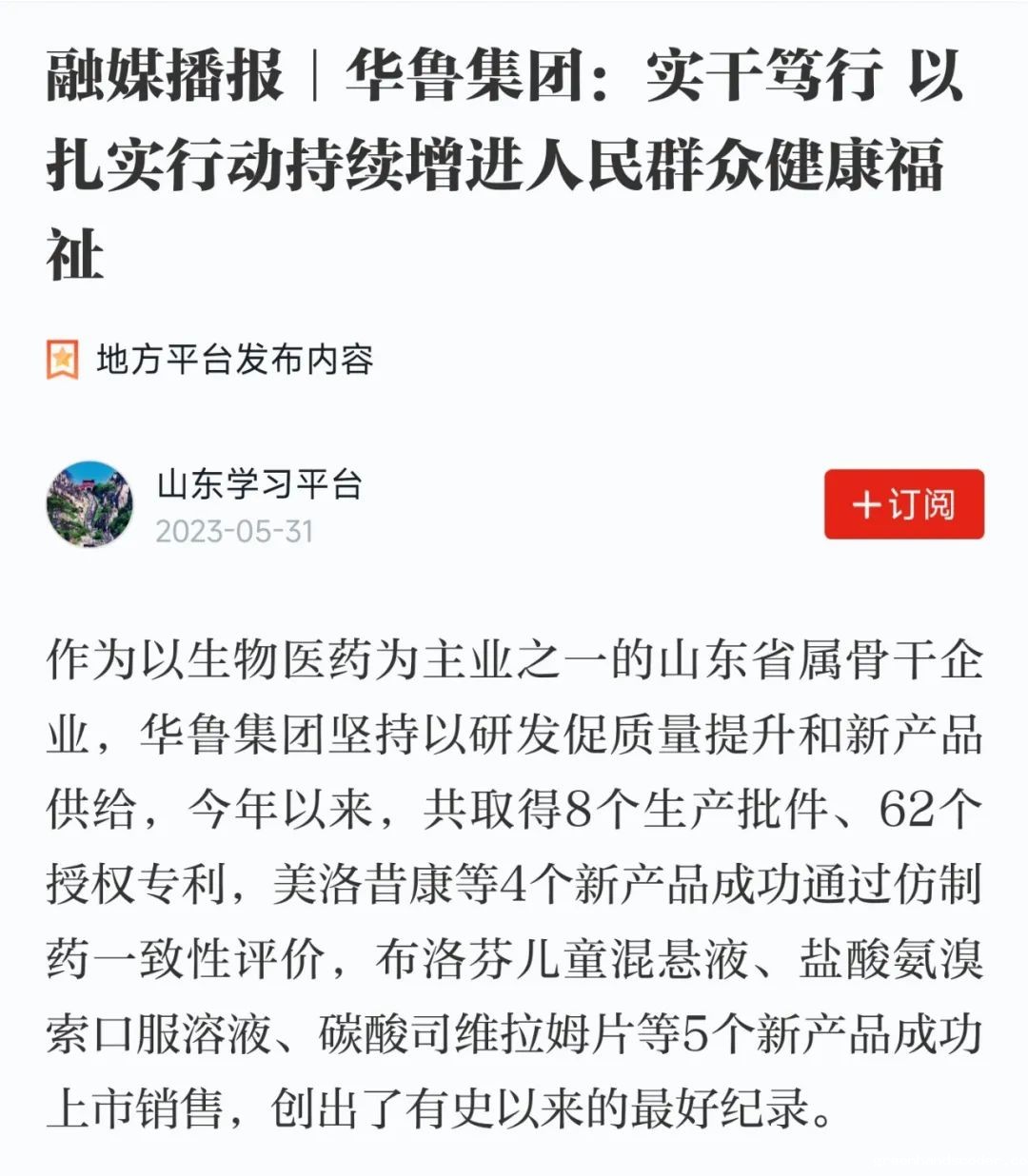 融媒播报｜华鲁集团：实干笃行 以扎实行动持续增进人民群众健康福祉

地方平台发布内容

山东学习平台
2023-05-31

＋订阅

作为以生物医药为主业之一的山东省属骨干企业，华鲁集团坚持以研发促质量提升和新产品供给，今年以来，共取得8个生产批件、62个授权专利，美洛昔康等4个新产品成功通过仿制药一致性评价，布洛芬儿童混悬液、盐酸氨溴索口服溶液、碳酸司维拉姆片等5个新产品成功上市销售，创出了有史以来的最好纪录。